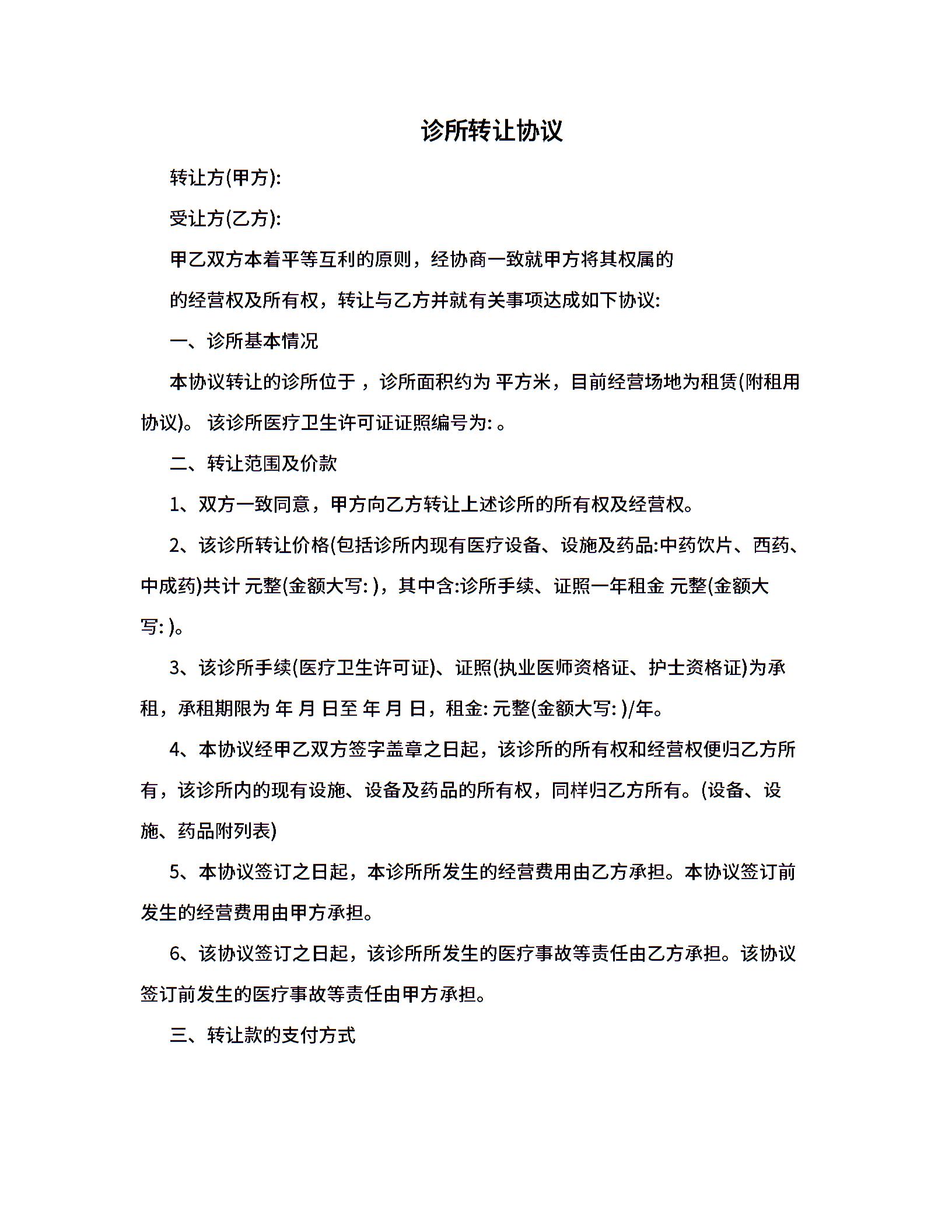 诊所转让协议

转让方(甲方):

受让方(乙方):

甲乙双方本着平等互利的原则，经协商一致就甲方将其权属的

的经营权及所有权，转让与乙方并就有关事项达成如下协议:

一、诊所基本情况

本协议转让的诊所位于 ，诊所面积约为 平方米，目前经营场地为租赁(附租用协议)。 该诊所医疗卫生许可证证照编号为: 。

二、转让范围及价款

1、双方一致同意，甲方向乙方转让上述诊所的所有权及经营权。

2、该诊所转让价格(包括诊所内现有医疗设备、设施及药品:中药饮片、西药、中成药)共计 元整(金额大写: )，其中含:诊所手续、证照一年租金 元整(金额大写: )。

3、该诊所手续(医疗卫生许可证)、证照(执业医师资格证、护士资格证)为承租，承租期限为 年 月 日至 年 月 日，租金: 元整(金额大写: )/年。

4、本协议经甲乙双方签字盖章之日起，该诊所的所有权和经营权便归乙方所有，该诊所内的现有设施、设备及药品的所有权，同样归乙方所有。(设备、设施、药品附列表)

5、本协议签订之日起，本诊所所发生的经营费用由乙方承担。本协议签订前发生的经营费用由甲方承担。

6、该协议签订之日起，该诊所所发生的医疗事故等责任由乙方承担。该协议签订前发生的医疗事故等责任由甲方承担。

三、转让款的支付方式